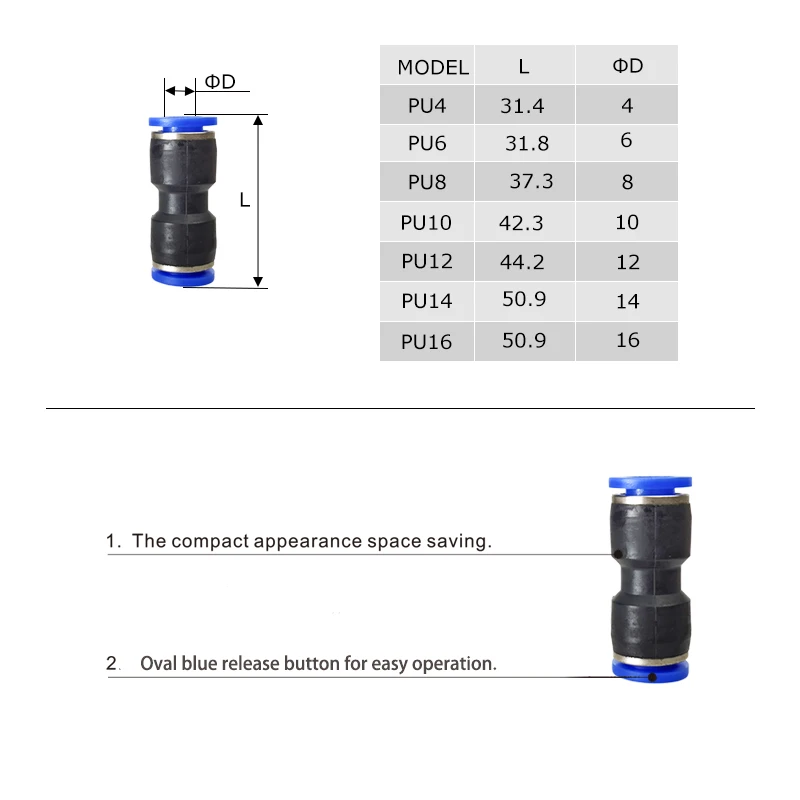 ΦD

L

| MODEL | L | ΦD |
|---|---|---|
| PU4 | 31.4 | 4 |
| PU6 | 31.8 | 6 |
| PU8 | 37.3 | 8 |
| PU10 | 42.3 | 10 |
| PU12 | 44.2 | 12 |
| PU14 | 50.9 | 14 |
| PU16 | 50.9 | 16 |

1. The compact appearance space saving.

2. Oval blue release button for easy operation.